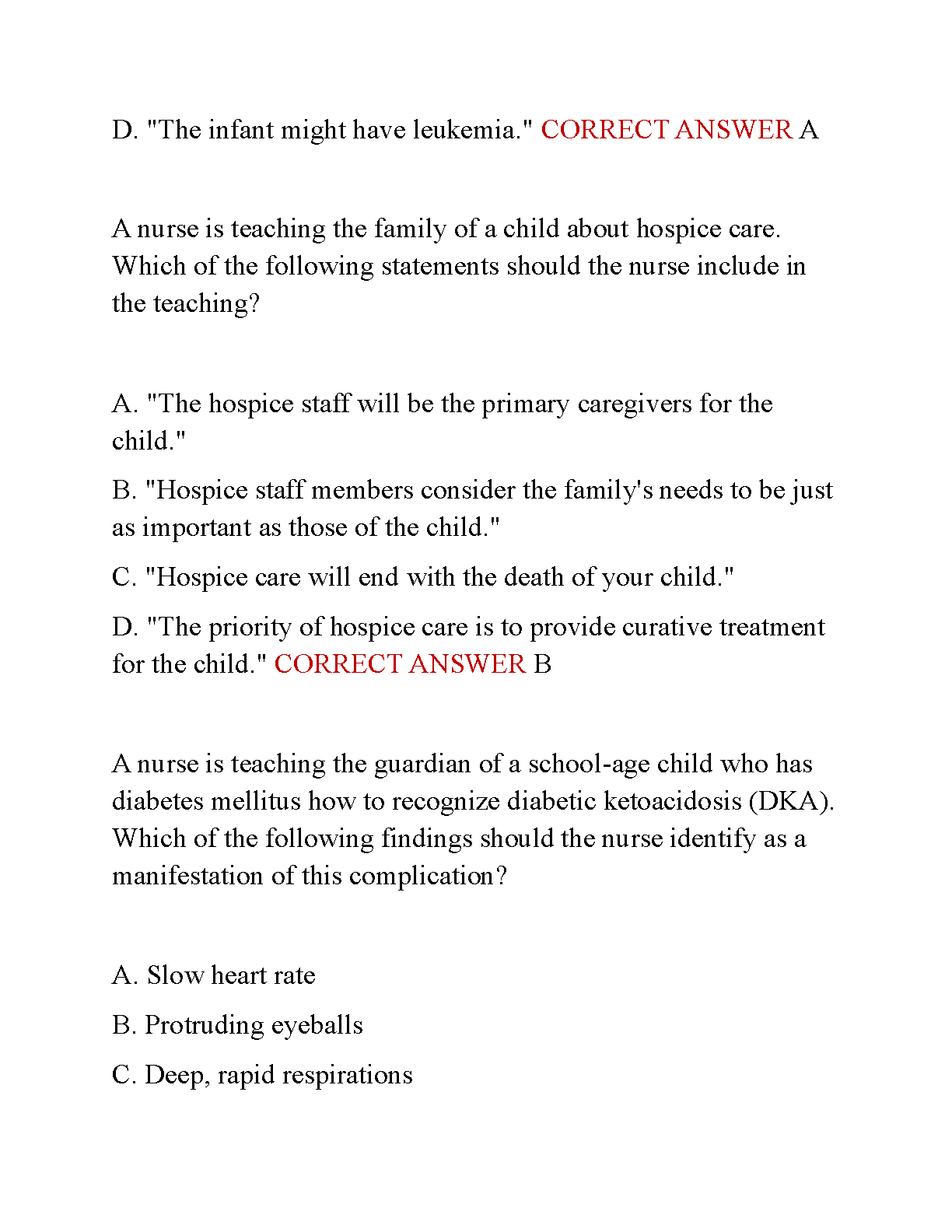 D. "The infant might have leukemia." CORRECT ANSWER A

A nurse is teaching the family of a child about hospice care. Which of the following statements should the nurse include in the teaching?

A. "The hospice staff will be the primary caregivers for the child."

B. "Hospice staff members consider the family's needs to be just as important as those of the child."

C. "Hospice care will end with the death of your child."

D. "The priority of hospice care is to provide curative treatment for the child." CORRECT ANSWER B

A nurse is teaching the guardian of a school-age child who has diabetes mellitus how to recognize diabetic ketoacidosis (DKA). Which of the following findings should the nurse identify as a manifestation of this complication?

A. Slow heart rate

B. Protruding eyeballs

C. Deep, rapid respirations